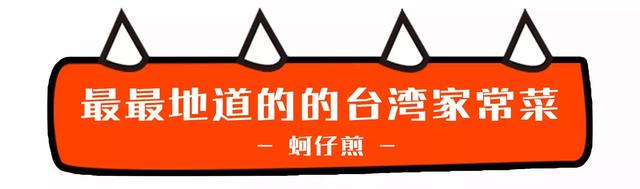 最最地道的的台湾家常菜

— 蚵仔煎 —